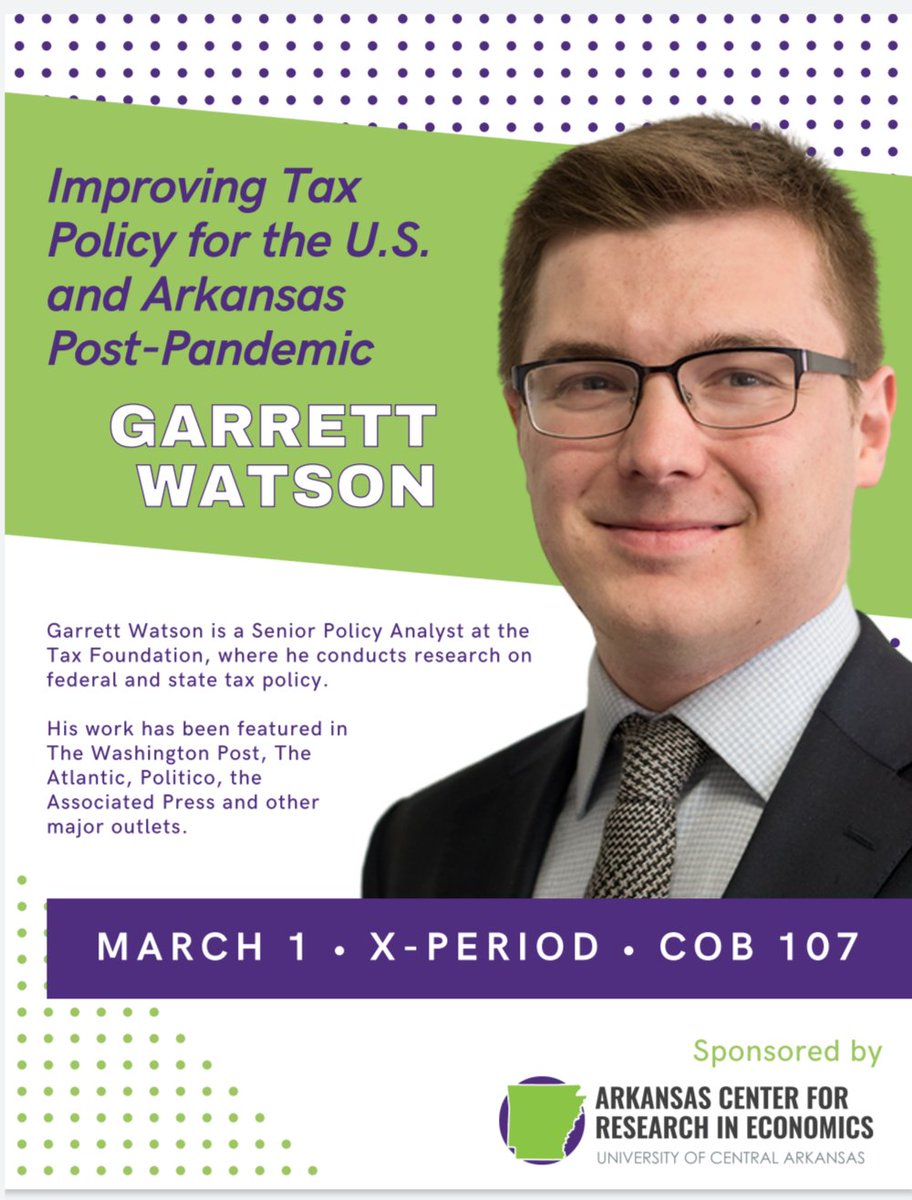 Improving Tax Policy for the U.S. and Arkansas Post-Pandemic

GARRETT WATSON

Garrett Watson is a Senior Policy Analyst at the Tax Foundation, where he conducts research on federal and state tax policy.

His work has been featured in The Washington Post, The Atlantic, Politico, the Associated Press and other major outlets.

MARCH 1 • X-PERIOD • COB 107

Sponsored by

ARKANSAS CENTER FOR RESEARCH IN ECONOMICS
UNIVERSITY OF CENTRAL ARKANSAS